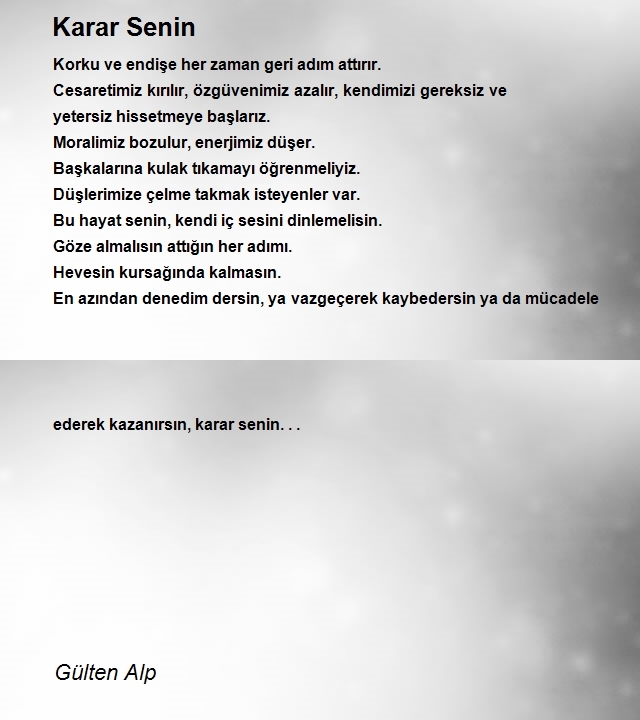 Karar Senin

Korku ve endişe her zaman geri adım attırır.
Cesaretimiz kırılır, özgüvenimiz azalır, kendimizi gereksiz ve yetersiz hissetmeye başlarız.
Moralimiz bozulur, enerjimiz düşer.
Başkalarına kulak tıkamayı öğrenmeliyiz.
Düşlerimize çelme takmak isteyenler var.
Bu hayat senin, kendi iç sesini dinlemelisin.
Göze almalısın attığın her adımı.
Hevesin kursağında kalmasın.
En azından denedim dersin, ya vazgeçerek kaybedersin ya da mücadele

ederek kazanırsın, karar senin. . .

Gülten Alp